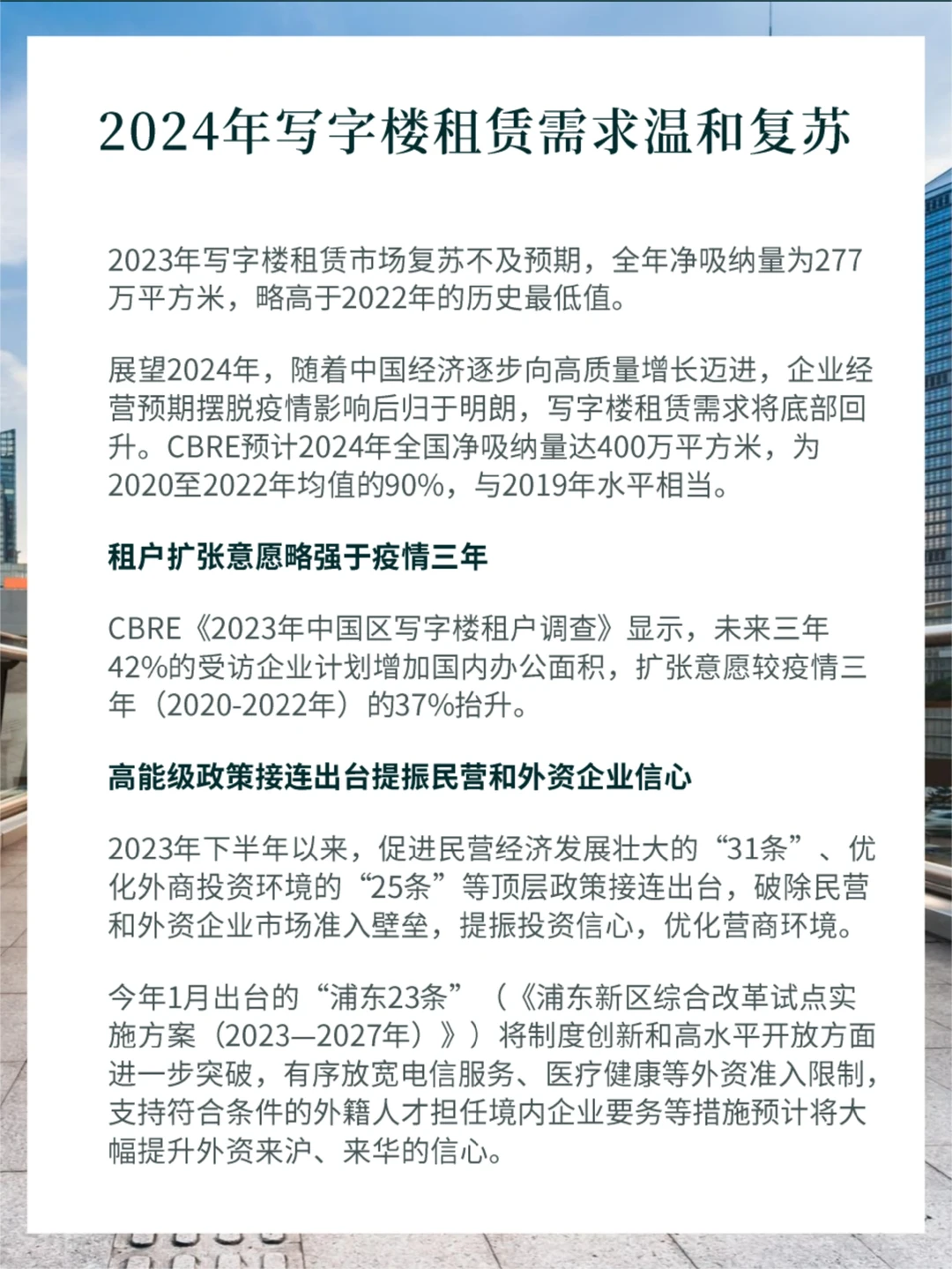 2024年写字楼租赁需求温和复苏

2023年写字楼租赁市场复苏不及预期，全年净吸纳量为277万平方米，略高于2022年的历史最低值。

展望2024年，随着中国经济逐步向高质量增长迈进，企业经营预期摆脱疫情影响后归于明朗，写字楼租赁需求将底部回升。CBRE预计2024年全国净吸纳量达400万平方米，为2020至2022年均值的90%，与2019年水平相当。

租户扩张意愿略强于疫情三年

CBRE《2023年中国区写字楼租户调查》显示，未来三年42%的受访企业计划增加国内办公面积，扩张意愿较疫情三年（2020-2022年）的37%抬升。

高能级政策接连出台提振民营和外资企业信心

2023年下半年以来，促进民营经济发展壮大的“31条”、优化外商投资环境的“25条”等顶层政策接连出台，破除民营和外资企业市场准入壁垒，提振投资信心，优化营商环境。

今年1月出台的“浦东23条”（《浦东新区综合改革试点实施方案（2023—2027年）》）将制度创新和高水平开放方面进一步突破，有序放宽电信服务、医疗健康等外资准入限制，支持符合条件的外籍人才担任境内企业要务等措施预计将大幅提升外资来沪、来华的信心。